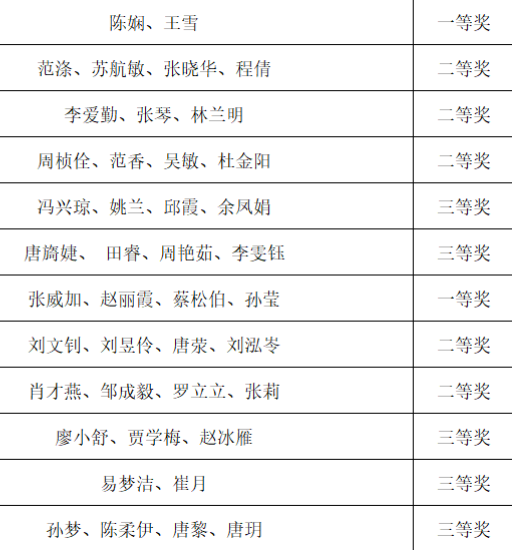 | 陈娴、王雪 | 一等奖 |
|---|---|
| 范涤、苏航敏、张晓华、程倩 | 二等奖 |
| 李爱勤、张琴、林兰明 | 二等奖 |
| 周桢佺、范香、吴敏、杜金阳 | 二等奖 |
| 冯兴琼、姚兰、邱霞、余凤娟 | 三等奖 |
| 唐旖婕、 田睿、周艳茹、李雯钰 | 三等奖 |
| 张威加、赵丽霞、蔡松伯、孙莹 | 一等奖 |
| 刘文钊、刘昱伶、唐荥、刘泓岑 | 二等奖 |
| 肖才燕、邹成毅、罗立立、张莉 | 二等奖 |
| 廖小舒、贾学梅、赵冰雁 | 三等奖 |
| 易梦洁、崔月 | 三等奖 |
| 孙梦、陈柔伊、唐黎、唐玥 | 三等奖 |